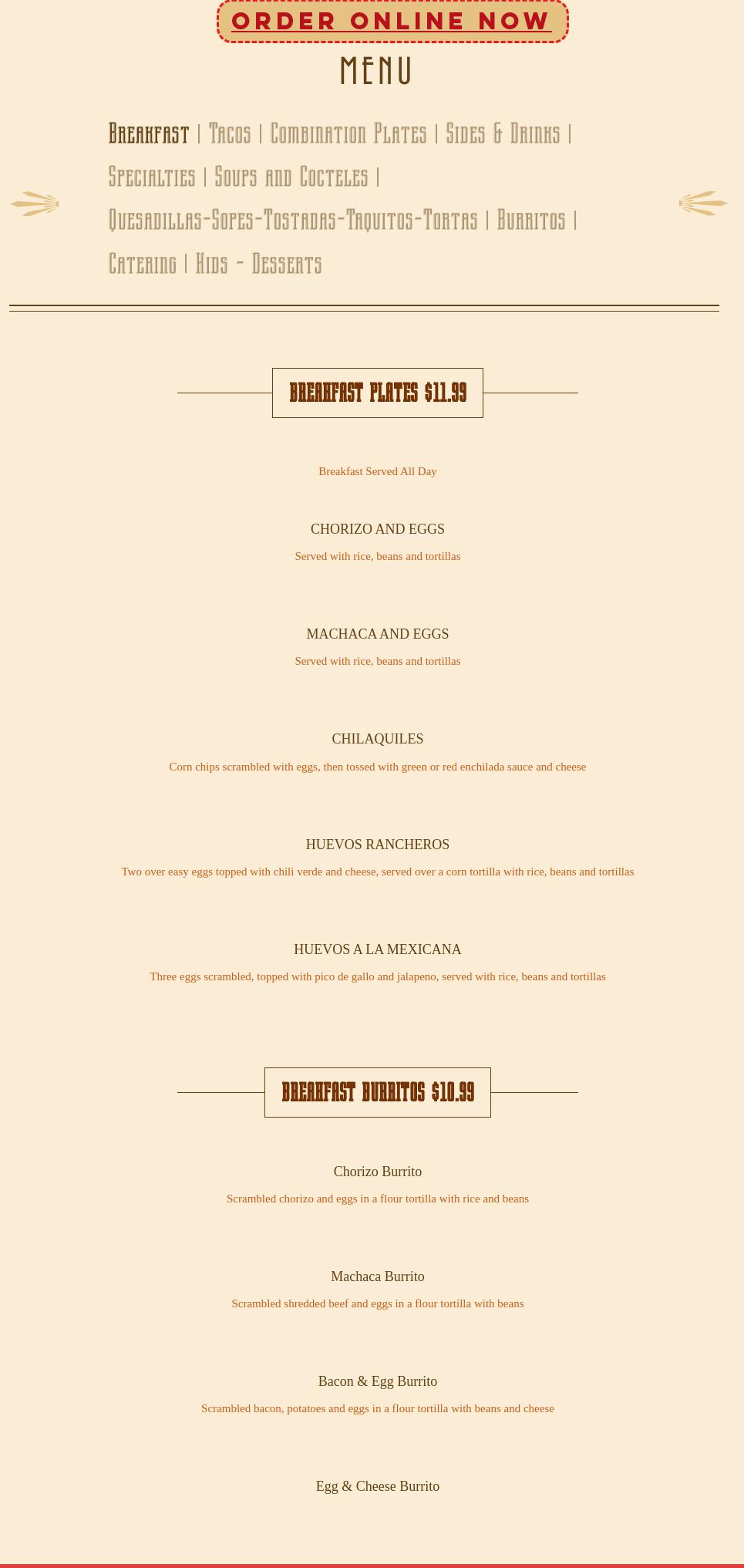 ORDER ONLINE NOW

MENU

Breakfast | Tacos | Combination Plates | Sides & Drinks | Specialties | Soups and Cocteles | Quesadillas-Sopes-Tostadas-Taquitos-Tortas | Burritos | Catering | Kids - Desserts

BREAKFAST PLATES $11.99

Breakfast Served All Day

CHORIZO AND EGGS

Served with rice, beans and tortillas

MACHACA AND EGGS

Served with rice, beans and tortillas

CHILAQUILES

Corn chips scrambled with eggs, then tossed with green or red enchilada sauce and cheese

HUEVOS RANCHEROS

Two over easy eggs topped with chili verde and cheese, served over a corn tortilla with rice, beans and tortillas

HUEVOS A LA MEXICANA

Three eggs scrambled, topped with pico de gallo and jalapeno, served with rice, beans and tortillas

BREAKFAST BURRITOS $10.99

Chorizo Burrito

Scrambled chorizo and eggs in a flour tortilla with rice and beans

Machaca Burrito

Scrambled shredded beef and eggs in a flour tortilla with beans

Bacon & Egg Burrito

Scrambled bacon, potatoes and eggs in a flour tortilla with beans and cheese

Egg & Cheese Burrito